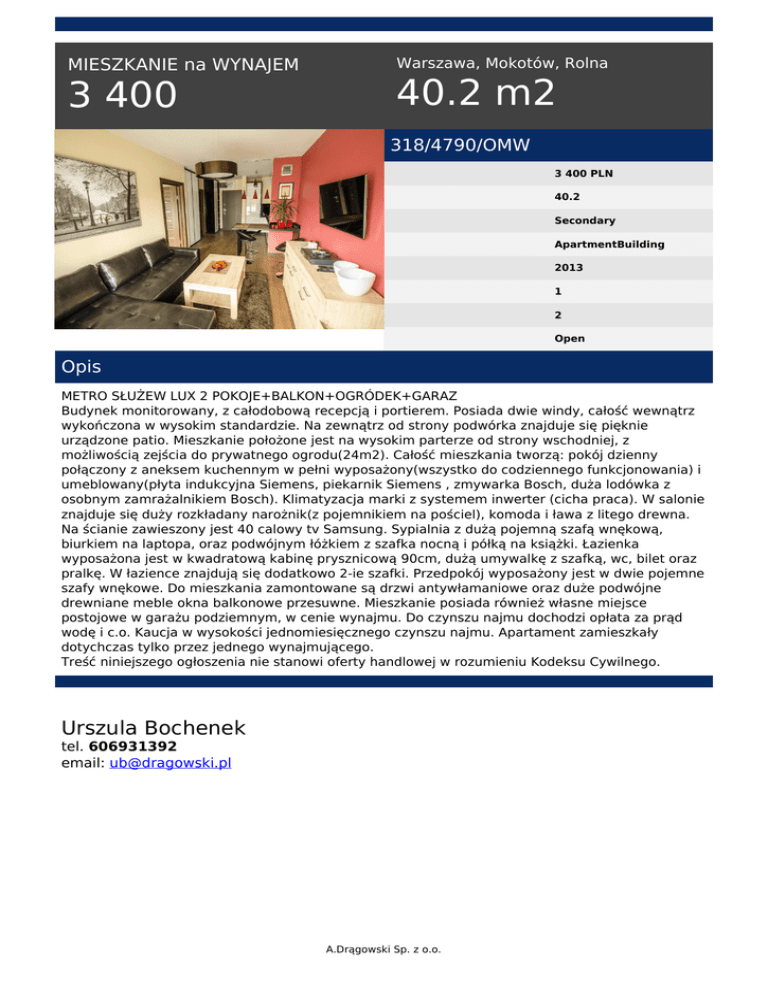 MIESZKANIE na WYNAJEM
3 400

Warszawa, Mokotów, Rolna
40.2 m2

318/4790/OMW

3 400 PLN

40.2

Secondary

ApartmentBuilding

2013

1

2

Open

Opis

METRO SŁUŻEW LUX 2 POKOJE+BALKON+OGRÓDEK+GARAZ
Budynek monitorowany, z całodobową recepcją i portierem. Posiada dwie windy, całość wewnątrz wykończona w wysokim standardzie. Na zewnątrz od strony podwórka znajduje się pięknie urządzone patio. Mieszkanie położone jest na wysokim parterze od strony wschodniej, z możliwością zejścia do prywatnego ogrodu(24m2). Całość mieszkania tworzą: pokój dzienny połączony z aneksem kuchennym w pełni wyposażony(wszystko do codziennego funkcjonowania) i umeblowany(płyta indukcyjna Siemens, piekarnik Siemens , zmywarka Bosch, duża lodówka z osobnym zamrażalnikiem Bosch). Klimatyzacja marki z systemem inwerter (cicha praca). W salonie znajduje się duży rozkładany narożnik(z pojemnikiem na pościel), komoda i ława z litego drewna. Na ścianie zawieszony jest 40 calowy tv Samsung. Sypialnia z dużą pojemną szafą wnękową, biurkiem na laptopa, oraz podwójnym łóżkiem z szafka nocną i półką na książki. Łazienka wyposażona jest w kwadratową kabinę prysznicową 90cm, dużą umywalkę z szafką, wc, bilet oraz pralkę. W łazience znajdują się dodatkowo 2-ie szafki. Przedpokój wyposażony jest w dwie pojemne szafy wnękowe. Do mieszkania zamontowane są drzwi antywłamaniowe oraz duże podwójne drewniane meble okna balkonowe przesuwne. Mieszkanie posiada również własne miejsce postojowe w garażu podziemnym, w cenie wynajmu. Do czynszu najmu dochodzi opłata za prąd wodę i c.o. Kaucja w wysokości jednomiesięcznego czynszu najmu. Apartament zamieszkały dotychczas tylko przez jednego wynajmującego.
Treść niniejszego ogłoszenia nie stanowi oferty handlowej w rozumieniu Kodeksu Cywilnego.

Urszula Bochenek
tel. 606931392
email: ub@dragowski.pl

A.Drągowski Sp. z o.o.